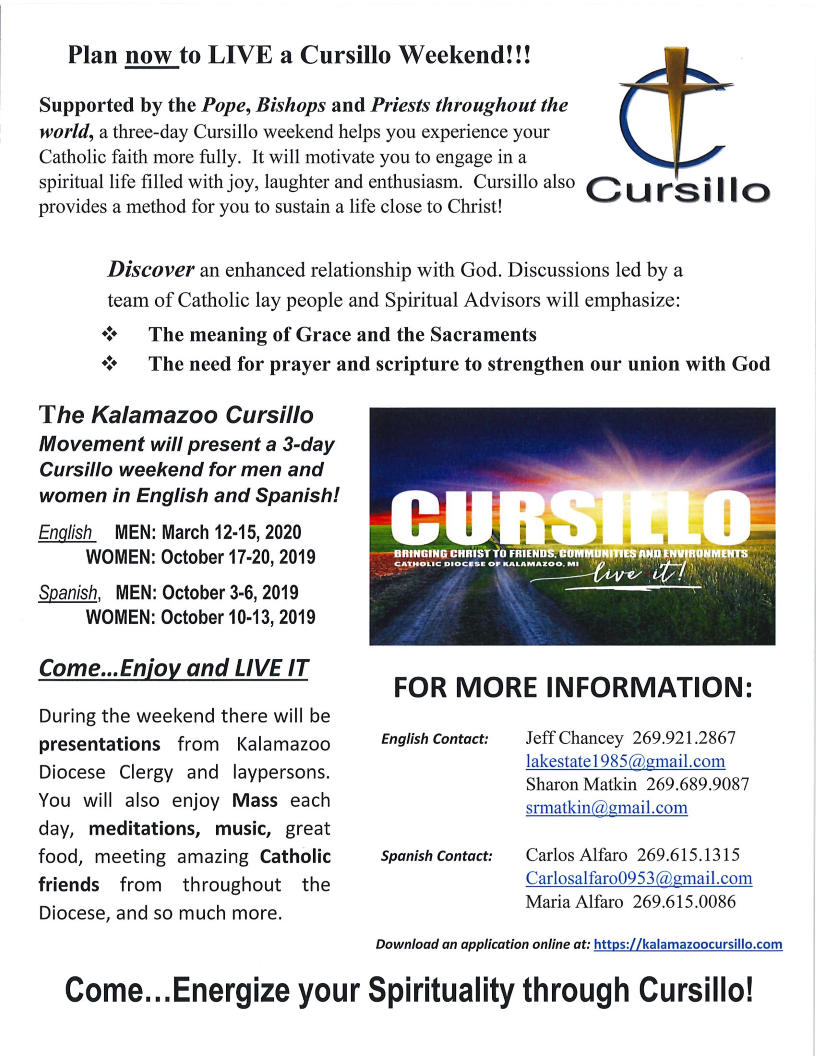 Plan now to LIVE a Cursillo Weekend!!!

Supported by the Pope, Bishops and Priests throughout the world, a three-day Cursillo weekend helps you experience your Catholic faith more fully. It will motivate you to engage in a spiritual life filled with joy, laughter and enthusiasm. Cursillo also provides a method for you to sustain a life close to Christ!

Cursillo

Discover an enhanced relationship with God. Discussions led by a team of Catholic lay people and Spiritual Advisors will emphasize:

❖ The meaning of Grace and the Sacraments
❖ The need for prayer and scripture to strengthen our union with God

The Kalamazoo Cursillo Movement will present a 3-day Cursillo weekend for men and women in English and Spanish!

English MEN: March 12-15, 2020
WOMEN: October 17-20, 2019

Spanish, MEN: October 3-6, 2019
WOMEN: October 10-13, 2019

CURSILLO
BRINGING CHRIST TO FRIENDS, COMMUNITIES AND ENVIRONMENTS
CATHOLIC DIOCESE OF KALAMAZOO, MI
live it!

Come...Enjoy and LIVE IT

During the weekend there will be presentations from Kalamazoo Diocese Clergy and laypersons. You will also enjoy Mass each day, meditations, music, great food, meeting amazing Catholic friends from throughout the Diocese, and so much more.

FOR MORE INFORMATION:

English Contact: Jeff Chancey 269.921.2867
lakestate1985@gmail.com
Sharon Matkin 269.689.9087
srmatkin@gmail.com

Spanish Contact: Carlos Alfaro 269.615.1315
Carlosalfaro0953@gmail.com
Maria Alfaro 269.615.0086

Download an application online at: https://kalamazoocursillo.com

Come...Energize your Spirituality through Cursillo!